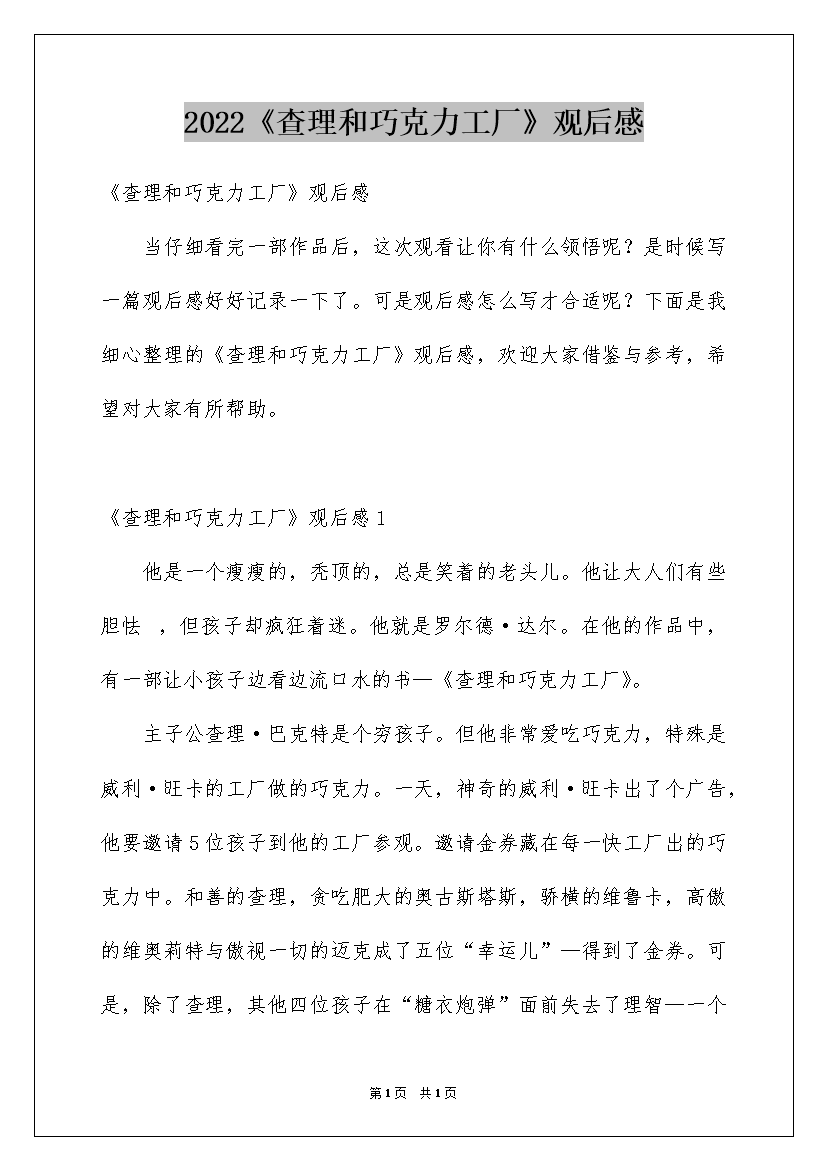 2022《查理和巧克力工厂》观后感

《查理和巧克力工厂》观后感

当仔细看完一部作品后，这次观看让你有什么领悟呢？是时候写一篇观后感好好记录一下了。可是观后感怎么写才合适呢？下面是我细心整理的《查理和巧克力工厂》观后感，欢迎大家借鉴与参考，希望对大家有所帮助。

《查理和巧克力工厂》观后感1

他是一个瘦瘦的，秃顶的，总是笑着的老头儿。他让大人们有些胆怯 ，但孩子却疯狂着迷。他就是罗尔德·达尔。在他的作品中，有一部让小孩子边看边流口水的书—《查理和巧克力工厂》。

主子公查理·巴克特是个穷孩子。但他非常爱吃巧克力，特殊是威利·旺卡的工厂做的巧克力。一天，神奇的威利·旺卡出了个广告，他要邀请5位孩子到他的工厂参观。邀请金券藏在每一快工厂出的巧克力中。和善的查理，贪吃肥大的奥古斯塔斯，骄横的维鲁卡，高傲的维奥莉特与傲视一切的迈克成了五位“幸运儿”—得到了金券。可是，除了查理，其他四位孩子在“糖衣炮弹”面前失去了理智—一个

第1页 共1页